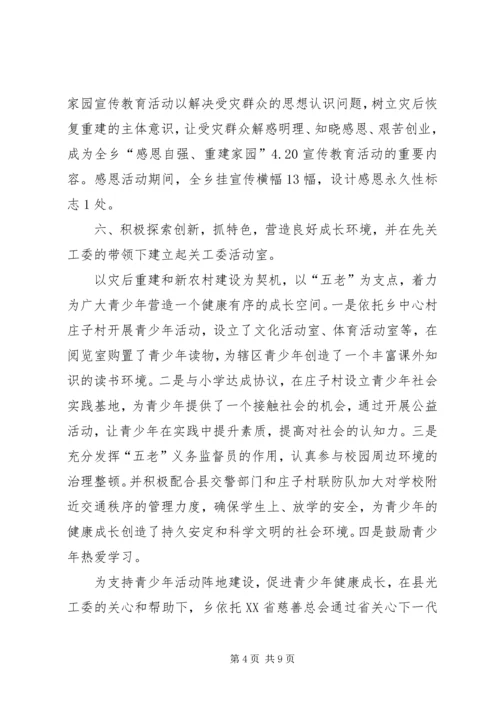 家园宣传教育活动以解决受灾群众的思想认识问题，树立灾后恢复重建的主体意识，让受灾群众解惑明理、知晓感恩、艰苦创业，成为全乡“感恩自强、重建家园”4.20宣传教育活动的重要内容。感恩活动期间，全乡挂宣传横幅13幅，设计感恩永久性标志1处。

六、积极探索创新，抓特色，营造良好成长环境，并在先关工委的带领下建立起关工委活动室。

以灾后重建和新农村建设为契机，以“五老”为支点，着力为广大青少年营造一个健康有序的成长空间。一是依托乡中心村庄子村开展青少年活动，设立了文化活动室、体育活动室等，在阅览室购置了青少年读物，为辖区青少年创造了一个丰富课外知识的读书环境。二是与小学达成协议，在庄子村设立青少年社会实践基地，为青少年提供了一个接触社会的机会，通过开展公益活动，让青少年在实践中提升素质，提高对社会的认知力。三是充分发挥“五老”义务监督员的作用，认真参与校园周边环境的治理整顿。并积极配合县交警部门和庄子村联防队加大对学校附近交通秩序的管理力度，确保学生上、放学的安全，为青少年的健康成长创造了持久安定和科学文明的社会环境。四是鼓励青少年热爱学习。

为支持青少年活动阵地建设，促进青少年健康成长，在县光工委的关心和帮助下，乡依托XX省慈善总会通过省关心下一代

第4页 共9页